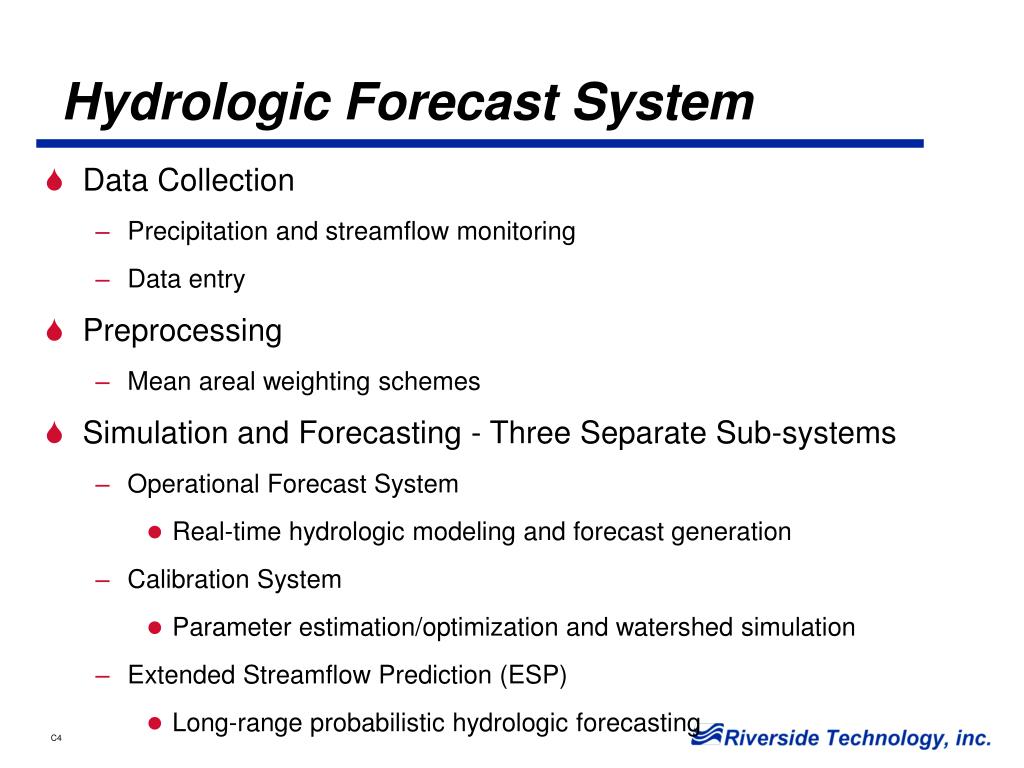 Hydrologic Forecast System

Data Collection

– Precipitation and streamflow monitoring

– Data entry

Preprocessing

– Mean areal weighting schemes

Simulation and Forecasting - Three Separate Sub-systems

– Operational Forecast System

Real-time hydrologic modeling and forecast generation

– Calibration System

Parameter estimation/optimization and watershed simulation

– Extended Streamflow Prediction (ESP)

Long-range probabilistic hydrologic forecasting

C4

Riverside Technology, inc.